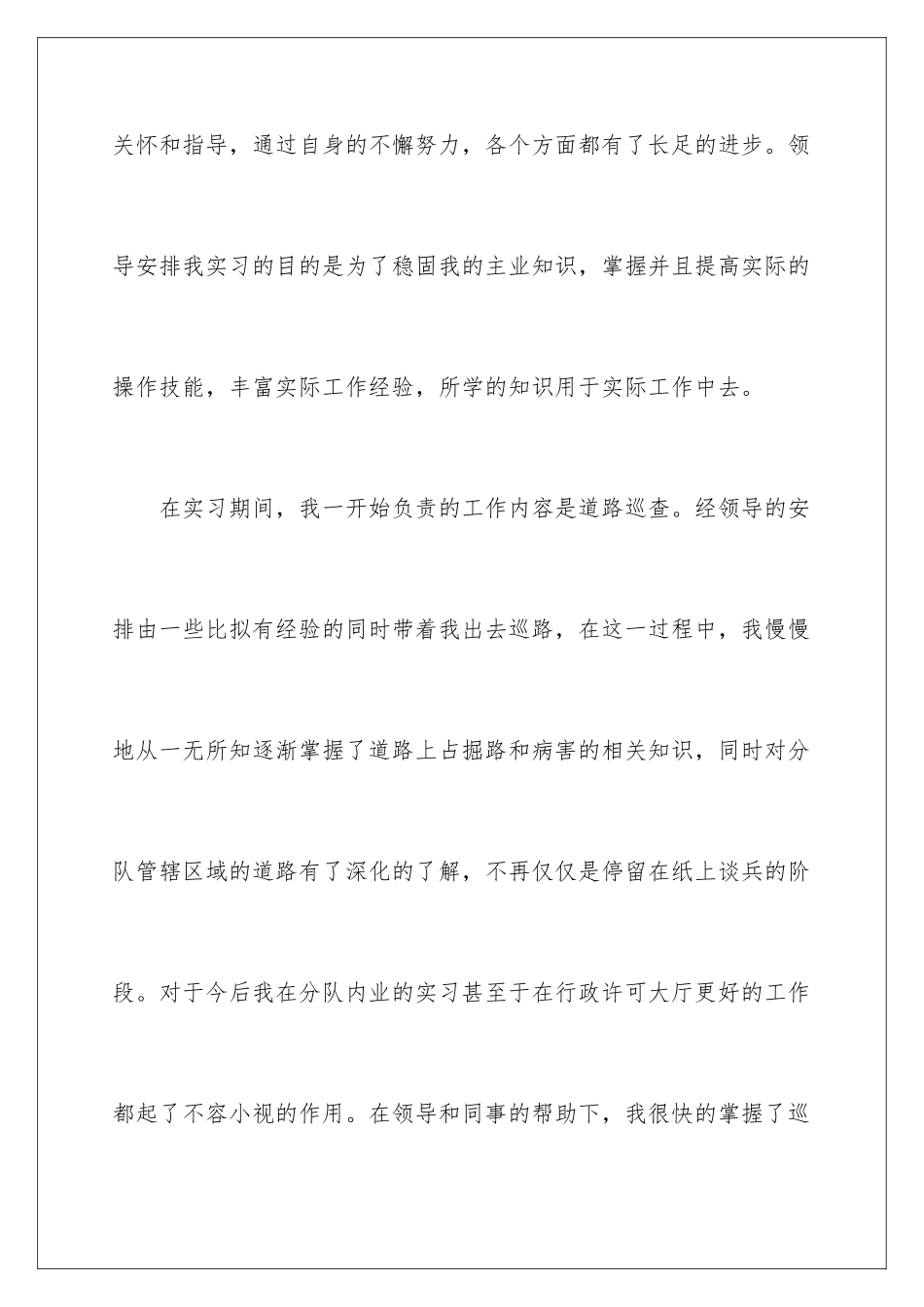 关怀和指导，通过自身的不懈努力，各个方面都有了长足的进步。领导安排我实习的目的是为了稳固我的主业知识，掌握并且提高实际的操作技能，丰富实际工作经验，所学的知识用于实际工作中去。

在实习期间，我一开始负责的工作内容是道路巡查。经领导的安排由一些比拟有经验的同时带着我出去巡路，在这一过程中，我慢慢地从一无所知逐渐掌握了道路上占掘路和病害的相关知识，同时对分队管辖区域的道路有了深化的了解，不再仅仅是停留在纸上谈兵的阶段。对于今后我在分队内业的实习甚至于在行政许可大厅更好的工作都起了不容小视的作用。在领导和同事的帮助下，我很快的掌握了巡